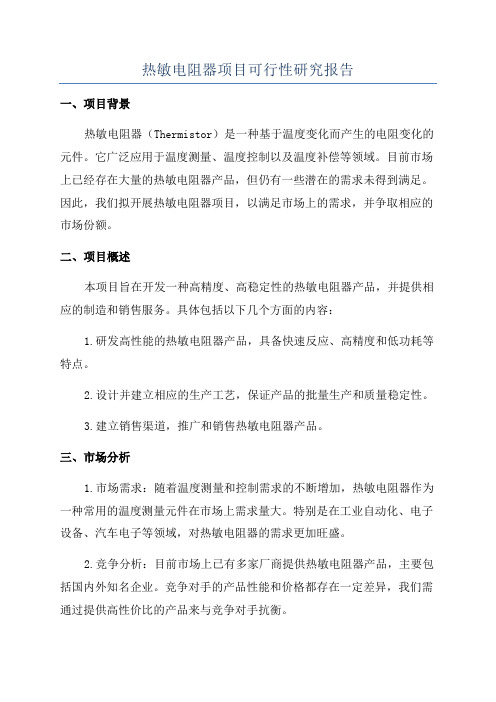 热敏电阻器项目可行性研究报告

一、项目背景

热敏电阻器（Thermistor）是一种基于温度变化而产生的电阻变化的元件。它广泛应用于温度测量、温度控制以及温度补偿等领域。目前市场上已经存在大量的热敏电阻器产品，但仍有一些潜在的需求未得到满足。因此，我们拟开展热敏电阻器项目，以满足市场上的需求，并争取相应的市场份额。

二、项目概述

本项目旨在开发一种高精度、高稳定性的热敏电阻器产品，并提供相应的制造和销售服务。具体包括以下几个方面的内容：

1.研发高性能的热敏电阻器产品，具备快速反应、高精度和低功耗等特点。

2.设计并建立相应的生产工艺，保证产品的批量生产和质量稳定性。

3.建立销售渠道，推广和销售热敏电阻器产品。

三、市场分析

1.市场需求：随着温度测量和控制需求的不断增加，热敏电阻器作为一种常用的温度测量元件在市场上需求量大。特别是在工业自动化、电子设备、汽车电子等领域，对热敏电阻器的需求更加旺盛。

2.竞争分析：目前市场上已有多家厂商提供热敏电阻器产品，主要包括国内外知名企业。竞争对手的产品性能和价格都存在一定差异，我们需通过提供高性价比的产品来与竞争对手抗衡。